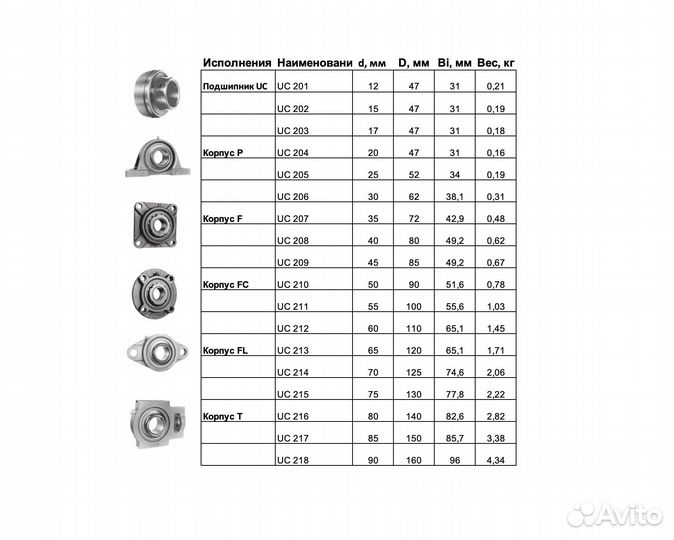 | Исполнения | Наименовани | d, мм | D, мм | Bi, мм | Вес, кг |
|---|---|---|---|---|---|
| Подшипник UC | UC 201 | 12 | 47 | 31 | 0,21 |
| | UC 202 | 15 | 47 | 31 | 0,19 |
| | UC 203 | 17 | 47 | 31 | 0,18 |
| Корпус P | UC 204 | 20 | 47 | 31 | 0,16 |
| | UC 205 | 25 | 52 | 34 | 0,19 |
| | UC 206 | 30 | 62 | 38,1 | 0,31 |
| Корпус F | UC 207 | 35 | 72 | 42,9 | 0,48 |
| | UC 208 | 40 | 80 | 49,2 | 0,62 |
| | UC 209 | 45 | 85 | 49,2 | 0,67 |
| Корпус FC | UC 210 | 50 | 90 | 51,6 | 0,78 |
| | UC 211 | 55 | 100 | 55,6 | 1,03 |
| | UC 212 | 60 | 110 | 65,1 | 1,45 |
| Корпус FL | UC 213 | 65 | 120 | 65,1 | 1,71 |
| | UC 214 | 70 | 125 | 74,6 | 2,06 |
| | UC 215 | 75 | 130 | 77,8 | 2,22 |
| Корпус T | UC 216 | 80 | 140 | 82,6 | 2,82 |
| | UC 217 | 85 | 150 | 85,7 | 3,38 |
| | UC 218 | 90 | 160 | 96 | 4,34 |

Avito